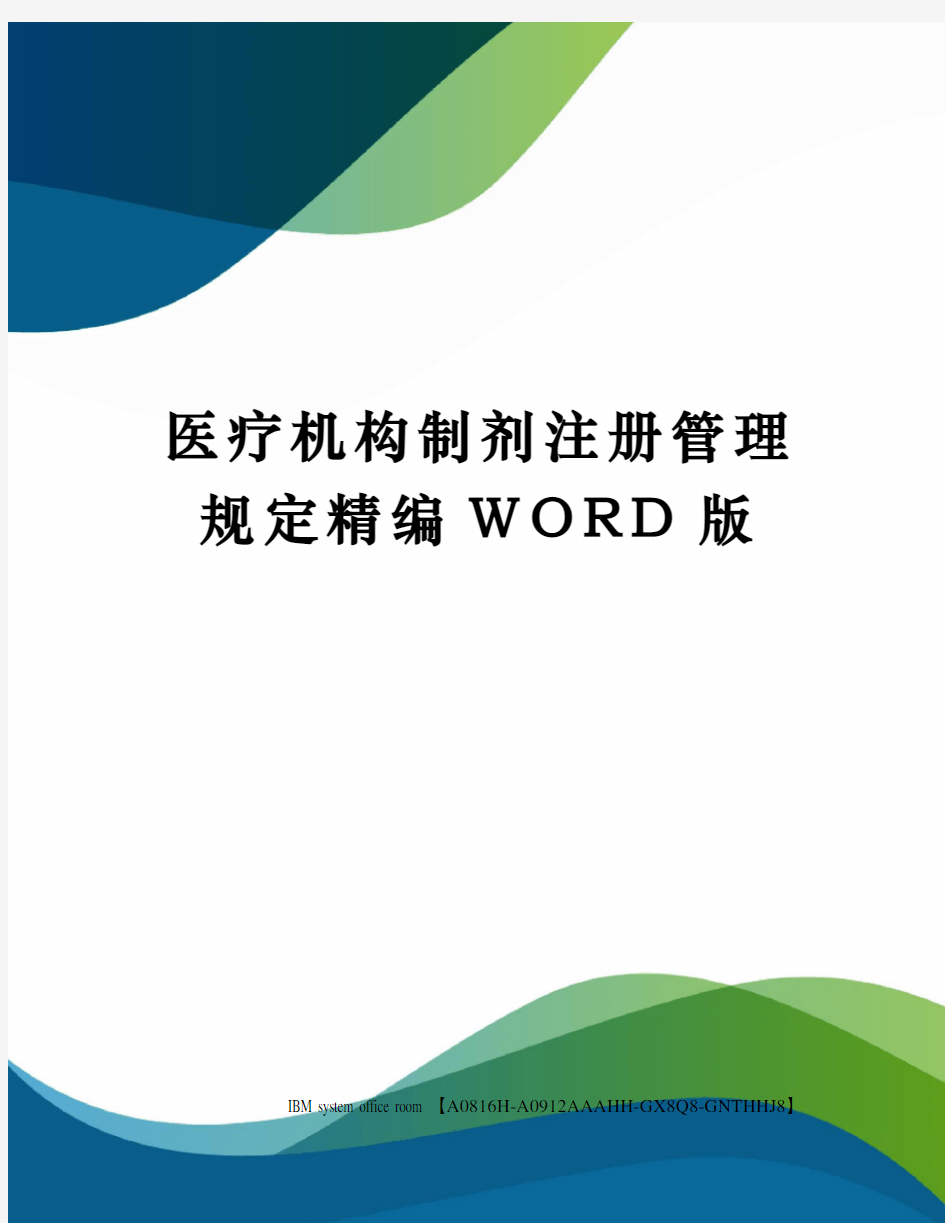 医疗机构制剂注册管理规定精编WORD版

IBM system office room 【A0816H-A0912AAAHH-GX8Q8-GNTHHJ8】